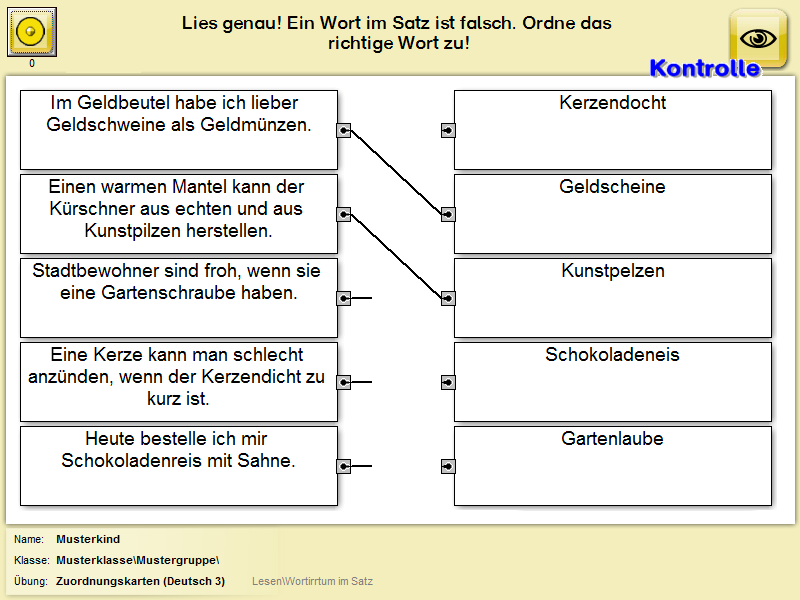 0

Lies genau! Ein Wort im Satz ist falsch. Ordne das richtige Wort zu!

Kontrolle

Im Geldbeutel habe ich lieber Geldschweine als Geldmünzen.

Einen warmen Mantel kann der Kürschner aus echten und aus Kunstpilzen herstellen.

Stadtbewohner sind froh, wenn sie eine Gartenschraube haben.

Eine Kerze kann man schlecht anzünden, wenn der Kerzendicht zu kurz ist.

Heute bestelle ich mir Schokoladenreis mit Sahne.

Kerzendocht

Geldscheine

Kunstpelzen

Schokoladeneis

Gartenlaube

Name: Musterkind

Klasse: Musterklasse\Mustergruppe\

Übung: Zuordnungskarten (Deutsch 3) Lesen\Wortirrtum im Satz